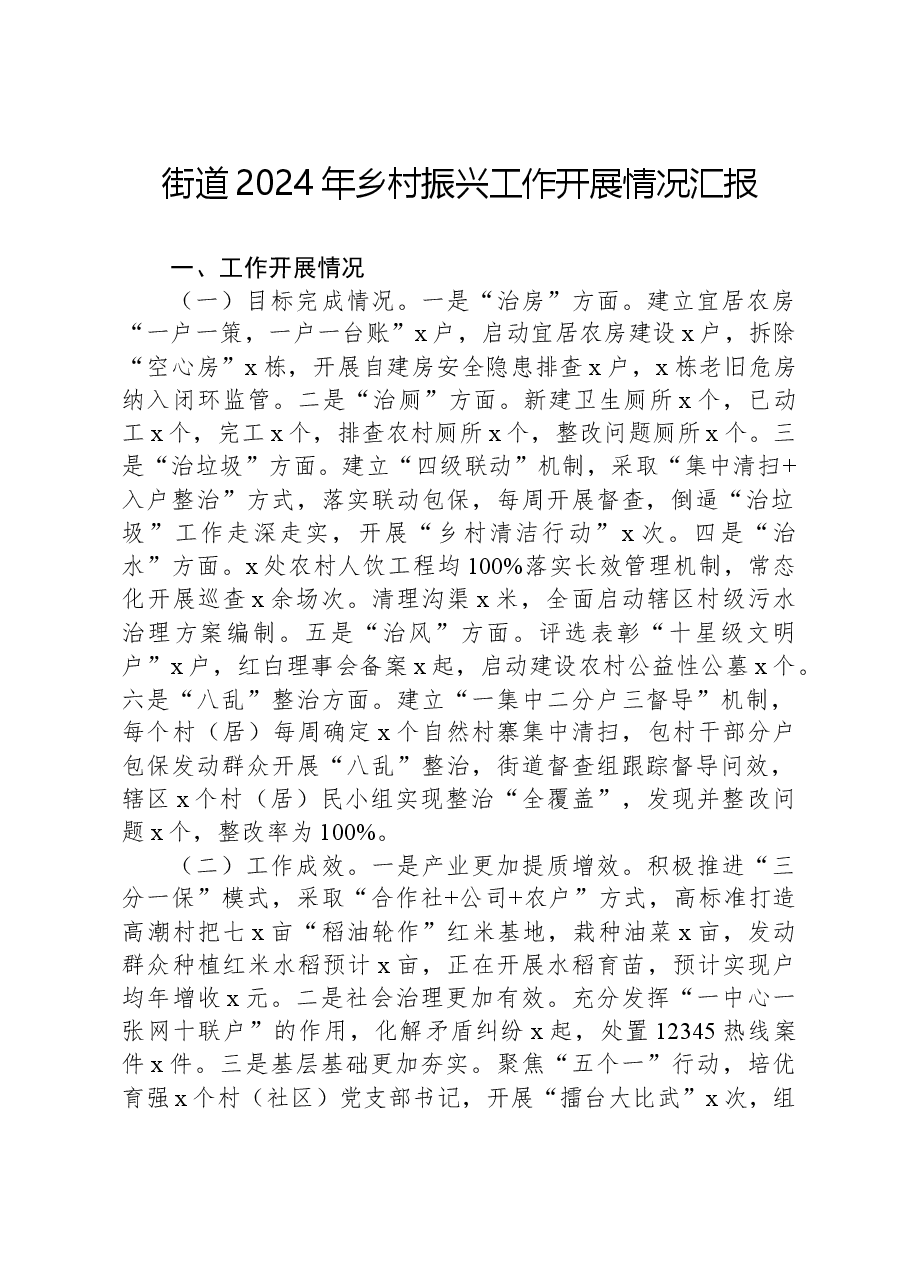 街道2024年乡村振兴工作开展情况汇报

一、工作开展情况

（一）目标完成情况。一是“治房”方面。建立宜居农房“一户一策，一户一台账”x户，启动宜居农房建设x户，拆除“空心房”x栋，开展自建房安全隐患排查x户，x栋老旧危房纳入闭环监管。二是“治厕”方面。新建卫生厕所x个，已动工x个，完工x个，排查农村厕所x个，整改问题厕所x个。三是“治垃圾”方面。建立“四级联动”机制，采取“集中清扫+入户整治”方式，落实联动包保，每周开展督查，倒逼“治垃圾”工作走深走实，开展“乡村清洁行动”x次。四是“治水”方面。x处农村人饮工程均100%落实长效管理机制，常态化开展巡查x余场次。清理沟渠x米，全面启动辖区村级污水治理方案编制。五是“治风”方面。评选表彰“十星级文明户”x户，红白理事会备案x起，启动建设农村公益性公墓x个。六是“八乱”整治方面。建立“一集中二分户三督导”机制，每个村（居）每周确定x个自然村寨集中清扫，包村干部分户包保发动群众开展“八乱”整治，街道督查组跟踪督导问效，辖区x个村（居）民小组实现整治“全覆盖”，发现并整改问题x个，整改率为100%。

（二）工作成效。一是产业更加提质增效。积极推进“三分一保”模式，采取“合作社+公司+农户”方式，高标准打造高潮村把七x亩“稻油轮作”红米基地，栽种油菜x亩，发动群众种植红米水稻预计x亩，正在开展水稻育苗，预计实现户均年增收x元。二是社会治理更加有效。充分发挥“一中心一张网十联户”的作用，化解矛盾纠纷x起，处置12345热线案件x件。三是基层基础更加夯实。聚焦“五个一”行动，培优育强x个村（社区）党支部书记，开展“擂台大比武”x次，组